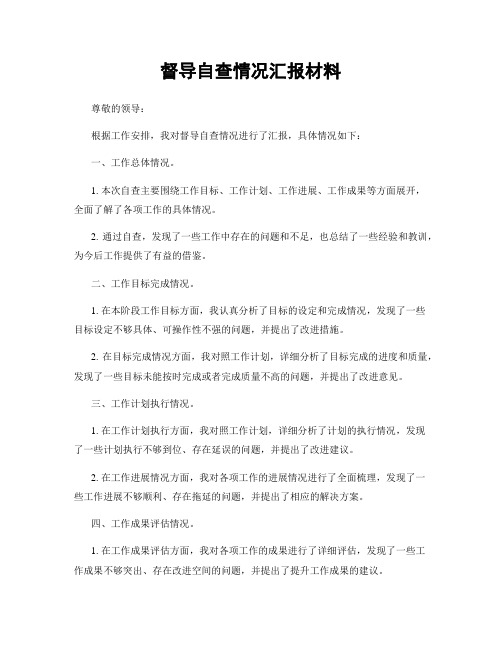 督导自查情况汇报材料

尊敬的领导：

根据工作安排，我对督导自查情况进行了汇报，具体情况如下：

一、工作总体情况。

1. 本次自查主要围绕工作目标、工作计划、工作进展、工作成果等方面展开，全面了解了各项工作的具体情况。

2. 通过自查，发现了一些工作中存在的问题和不足，也总结了一些经验和教训，为今后工作提供了有益的借鉴。

二、工作目标完成情况。

1. 在本阶段工作目标方面，我认真分析了目标的设定和完成情况，发现了一些目标设定不够具体、可操作性不强的问题，并提出了改进措施。

2. 在目标完成情况方面，我对照工作计划，详细分析了目标完成的进度和质量，发现了一些目标未能按时完成或者完成质量不高的问题，并提出了改进意见。

三、工作计划执行情况。

1. 在工作计划执行方面，我对照工作计划，详细分析了计划的执行情况，发现了一些计划执行不够到位、存在延误的问题，并提出了改进建议。

2. 在工作进展情况方面，我对各项工作的进展情况进行了全面梳理，发现了一些工作进展不够顺利、存在拖延的问题，并提出了相应的解决方案。

四、工作成果评估情况。

1. 在工作成果评估方面，我对各项工作的成果进行了详细评估，发现了一些工作成果不够突出、存在改进空间的问题，并提出了提升工作成果的建议。